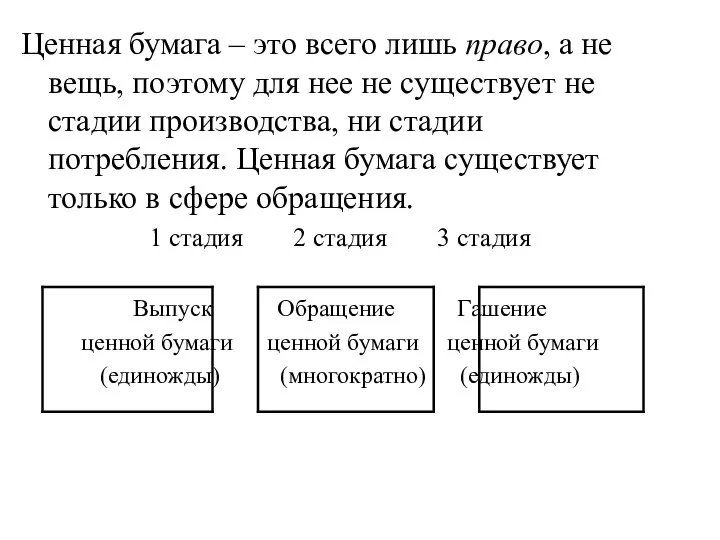 Ценная бумага – это всего лишь право, а не вещь, поэтому для нее не существует не стадии производства, ни стадии потребления. Ценная бумага существует только в сфере обращения.

1 стадия 2 стадия 3 стадия

Выпуск ценной бумаги (единожды)

Обращение ценной бумаги (многократно)

Гашение ценной бумаги (единожды)